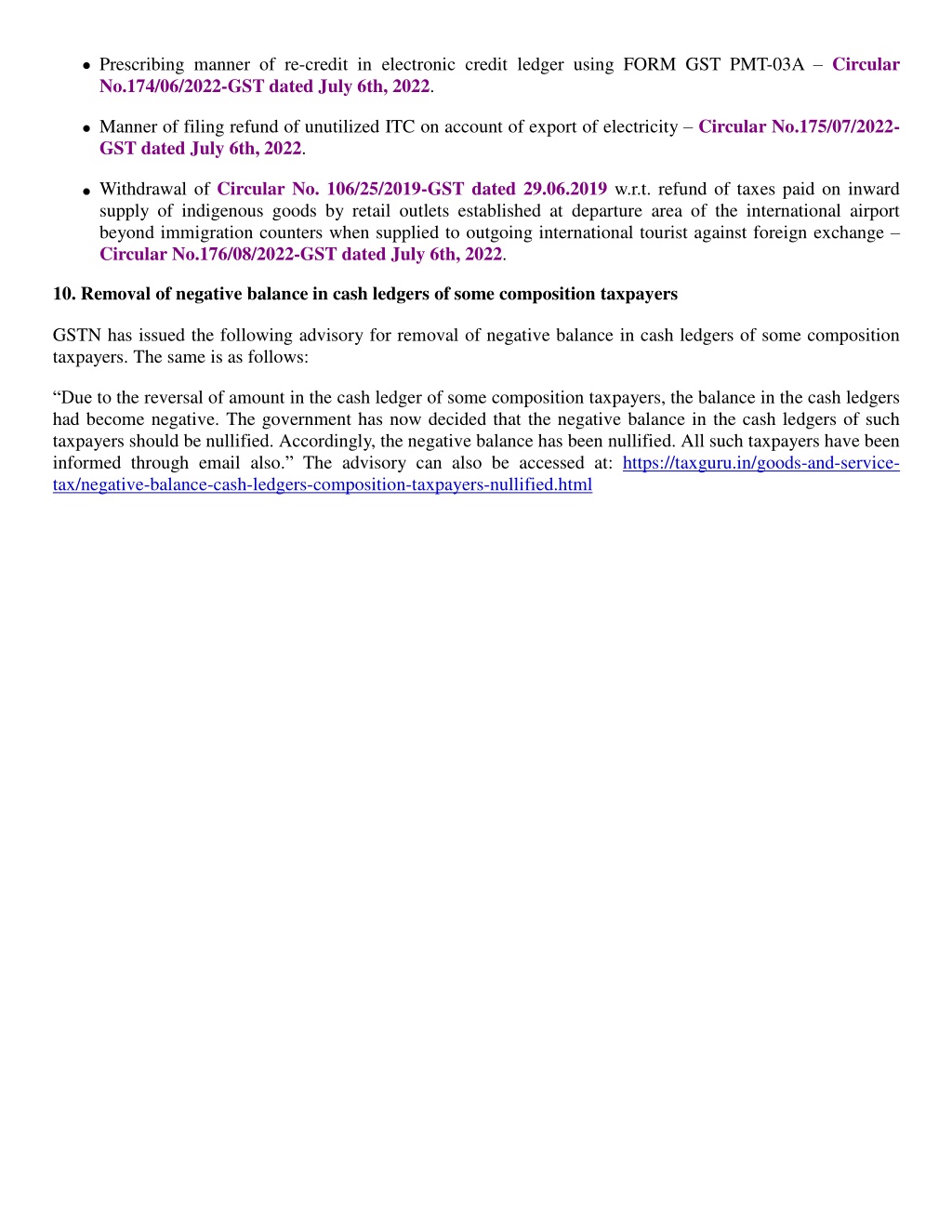 • Prescribing manner of re-credit in electronic credit ledger using FORM GST PMT-03A – Circular No.174/06/2022-GST dated July 6th, 2022.

• Manner of filing refund of unutilized ITC on account of export of electricity – Circular No.175/07/2022-GST dated July 6th, 2022.

• Withdrawal of Circular No. 106/25/2019-GST dated 29.06.2019 w.r.t. refund of taxes paid on inward supply of indigenous goods by retail outlets established at departure area of the international airport beyond immigration counters when supplied to outgoing international tourist against foreign exchange – Circular No.176/08/2022-GST dated July 6th, 2022.

10. Removal of negative balance in cash ledgers of some composition taxpayers

GSTN has issued the following advisory for removal of negative balance in cash ledgers of some composition taxpayers. The same is as follows:

“Due to the reversal of amount in the cash ledger of some composition taxpayers, the balance in the cash ledgers had become negative. The government has now decided that the negative balance in the cash ledgers of such taxpayers should be nullified. Accordingly, the negative balance has been nullified. All such taxpayers have been informed through email also.” The advisory can also be accessed at: https://taxguru.in/goods-and-service-tax/negative-balance-cash-ledgers-composition-taxpayers-nullified.html